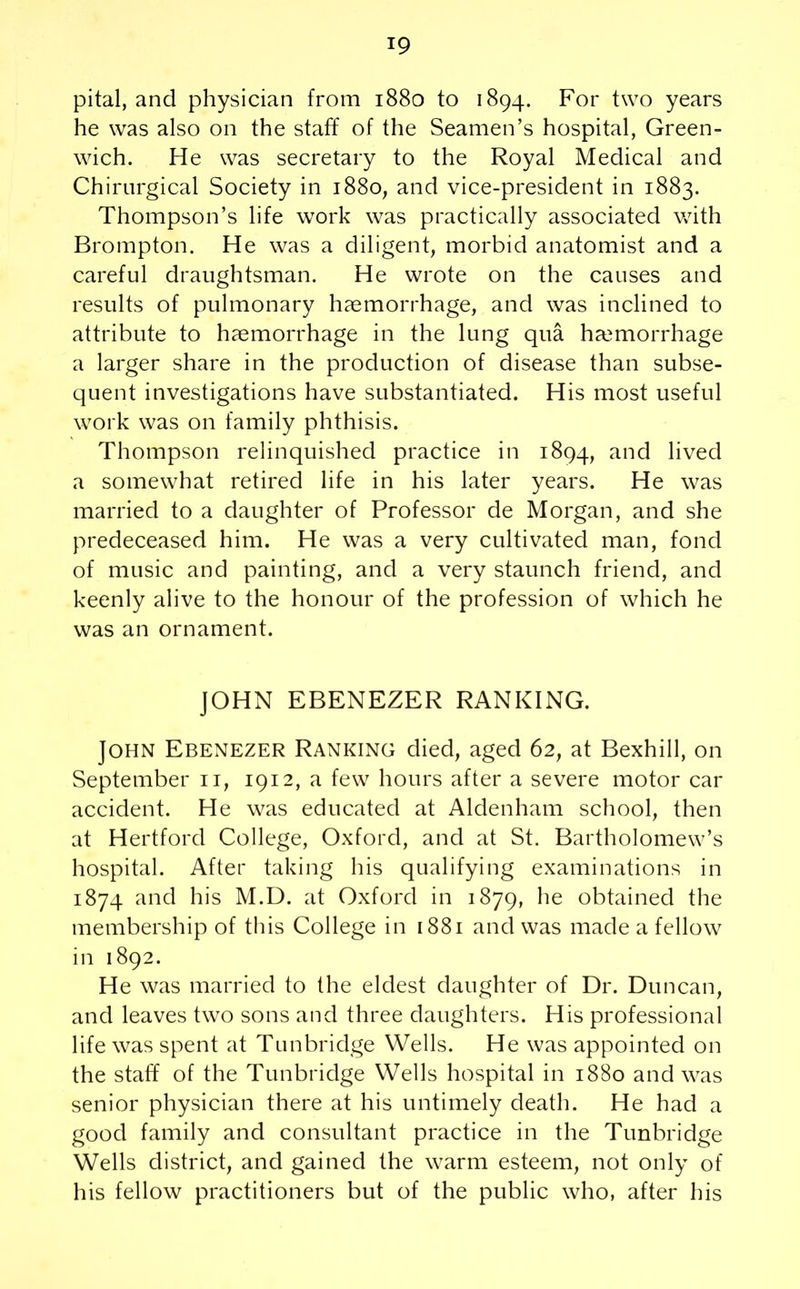 19

pital, and physician from 1880 to 1894. For two years he was also on the staff of the Seamen's hospital, Greenwich. He was secretary to the Royal Medical and Chirurgical Society in 1880, and vice-president in 1883.

Thompson's life work was practically associated with Brompton. He was a diligent, morbid anatomist and a careful draughtsman. He wrote on the causes and results of pulmonary hæmorrhage, and was inclined to attribute to hæmorrhage in the lung quâ hæmorrhage a larger share in the production of disease than subsequent investigations have substantiated. His most useful work was on family phthisis.

Thompson relinquished practice in 1894, and lived a somewhat retired life in his later years. He was married to a daughter of Professor de Morgan, and she predeceased him. He was a very cultivated man, fond of music and painting, and a very staunch friend, and keenly alive to the honour of the profession of which he was an ornament.

JOHN EBENEZER RANKING.

John Ebenezer Ranking died, aged 62, at Bexhill, on September 11, 1912, a few hours after a severe motor car accident. He was educated at Aldenham school, then at Hertford College, Oxford, and at St. Bartholomew's hospital. After taking his qualifying examinations in 1874 and his M.D. at Oxford in 1879, he obtained the membership of this College in 1881 and was made a fellow in 1892.

He was married to the eldest daughter of Dr. Duncan, and leaves two sons and three daughters. His professional life was spent at Tunbridge Wells. He was appointed on the staff of the Tunbridge Wells hospital in 1880 and was senior physician there at his untimely death. He had a good family and consultant practice in the Tunbridge Wells district, and gained the warm esteem, not only of his fellow practitioners but of the public who, after his